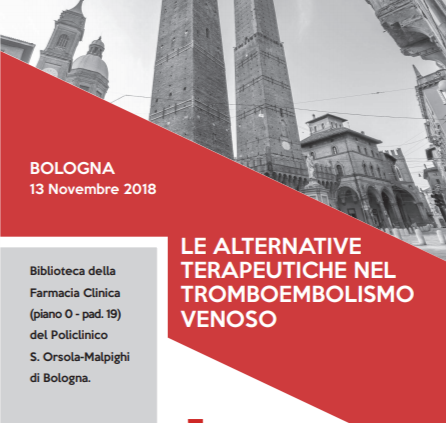 BOLOGNA
13 Novembre 2018

LE ALTERNATIVE TERAPEUTICHE NEL TROMBOEMBOLISMO VENOSO

Biblioteca della Farmacia Clinica (piano 0 - pad. 19) del Policlinico S. Orsola-Malpighi di Bologna.